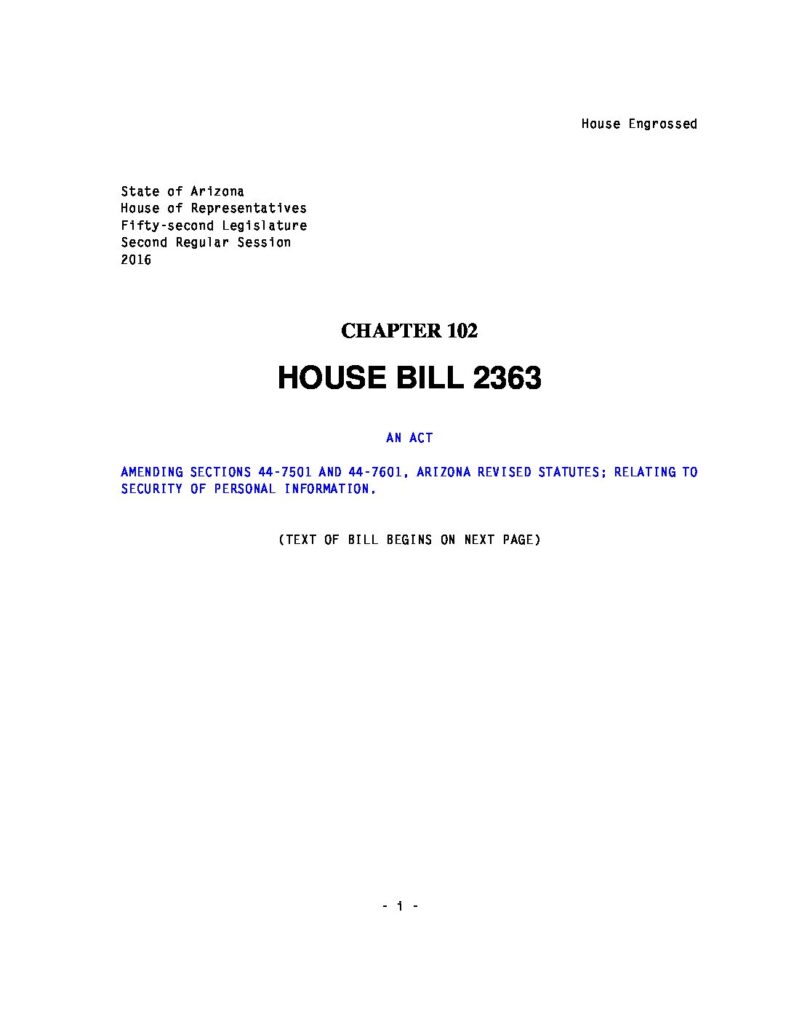 House Engrossed

State of Arizona
House of Representatives
Fifty-second Legislature
Second Regular Session
2016

CHAPTER 102

HOUSE BILL 2363

AN ACT

AMENDING SECTIONS 44-7501 AND 44-7601, ARIZONA REVISED STATUTES; RELATING TO SECURITY OF PERSONAL INFORMATION.

(TEXT OF BILL BEGINS ON NEXT PAGE)

- i -